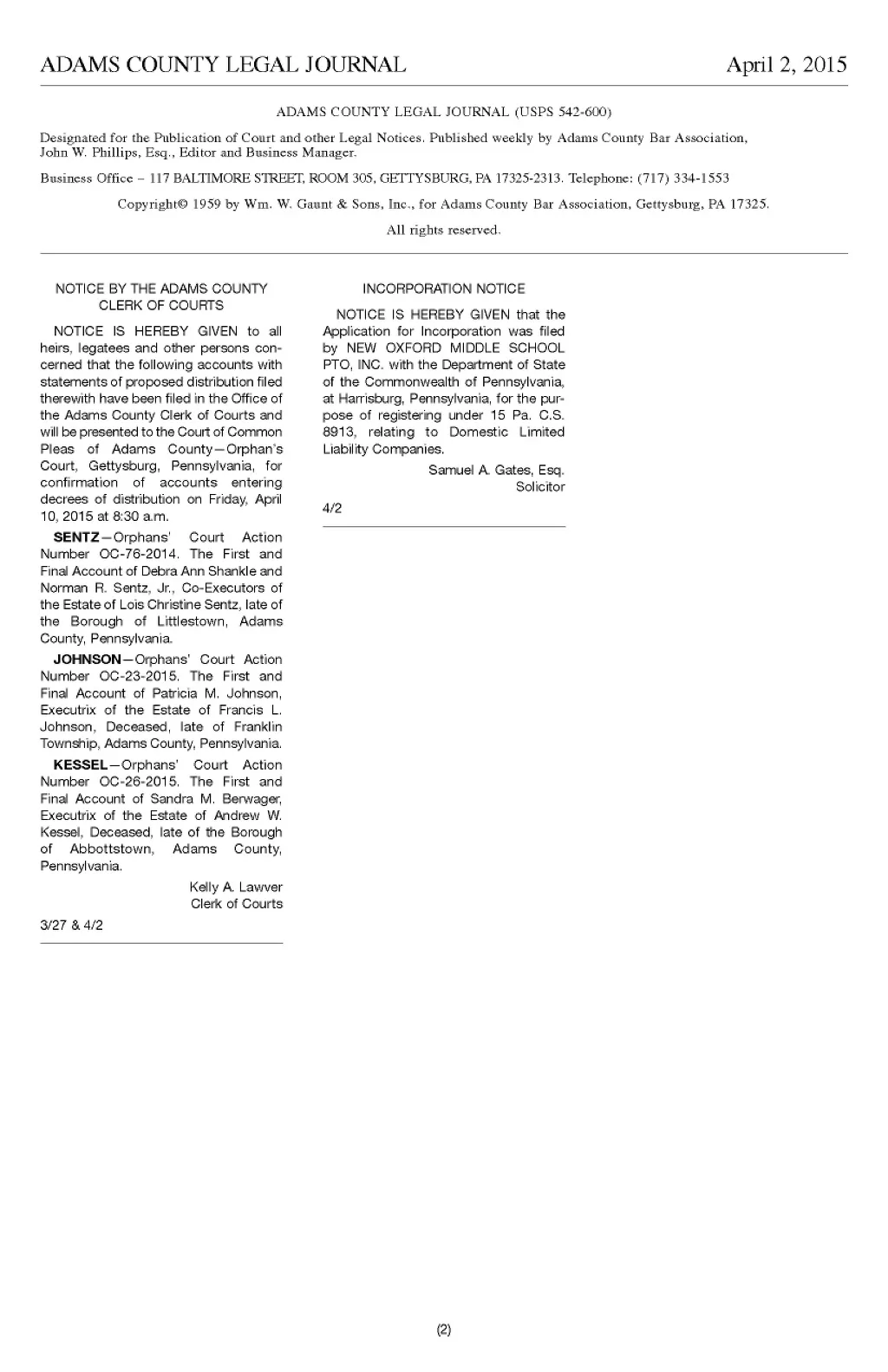 ADAMS COUNTY LEGAL JOURNAL April 2, 2015

ADAMS COUNTY LEGAL JOURNAL (USPS 542-600)

Designated for the Publication of Court and other Legal Notices. Published weekly by Adams County Bar Association, John W. Phillips, Esq., Editor and Business Manager.

Business Office – 117 BALTIMORE STREET, ROOM 305, GETTYSBURG, PA 17325-2313. Telephone: (717) 334-1553

Copyright© 1959 by Wm. W. Gaunt & Sons, Inc., for Adams County Bar Association, Gettysburg, PA 17325.

All rights reserved.

NOTICE BY THE ADAMS COUNTY CLERK OF COURTS

NOTICE IS HEREBY GIVEN to all heirs, legatees and other persons concerned that the following accounts with statements of proposed distribution filed therewith have been filed in the Office of the Adams County Clerk of Courts and will be presented to the Court of Common Pleas of Adams County—Orphan's Court, Gettysburg, Pennsylvania, for confirmation of accounts entering decrees of distribution on Friday, April 10, 2015 at 8:30 a.m.

SENTZ—Orphans' Court Action Number OC-76-2014. The First and Final Account of Debra Ann Shankle and Norman R. Sentz, Jr., Co-Executors of the Estate of Lois Christine Sentz, late of the Borough of Littlestown, Adams County, Pennsylvania.

JOHNSON—Orphans' Court Action Number OC-23-2015. The First and Final Account of Patricia M. Johnson, Executrix of the Estate of Francis L. Johnson, Deceased, late of Franklin Township, Adams County, Pennsylvania.

KESSEL—Orphans' Court Action Number OC-26-2015. The First and Final Account of Sandra M. Berwager, Executrix of the Estate of Andrew W. Kessel, Deceased, late of the Borough of Abbottstown, Adams County, Pennsylvania.

Kelly A. Lawver
Clerk of Courts

3/27 & 4/2

INCORPORATION NOTICE

NOTICE IS HEREBY GIVEN that the Application for Incorporation was filed by NEW OXFORD MIDDLE SCHOOL PTO, INC. with the Department of State of the Commonwealth of Pennsylvania, at Harrisburg, Pennsylvania, for the purpose of registering under 15 Pa. C.S. 8913, relating to Domestic Limited Liability Companies.

Samuel A. Gates, Esq.
Solicitor

4/2

(2)